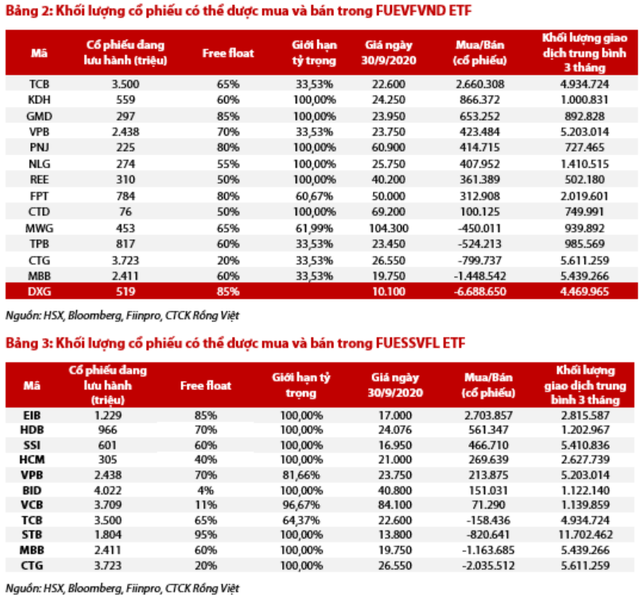 Bảng 2: Khối lượng cổ phiếu có thể được mua và bán trong FUEVFVND ETF

| Mã | Cổ phiếu đang lưu hành (triệu) | Free float | Giới hạn tỷ trọng | Giá ngày 30/9/2020 | Mua/Bán (cổ phiếu) | Khối lượng giao dịch trung bình 3 tháng |
|---|---|---|---|---|---|---|
| TCB | 3.500 | 65% | 33,53% | 22.600 | 2.660.308 | 4.934.724 |
| KDH | 559 | 60% | 100,00% | 24.250 | 866.372 | 1.000.831 |
| GMD | 297 | 85% | 100,00% | 23.950 | 653.252 | 892.828 |
| VPB | 2.438 | 70% | 33,53% | 23.750 | 423.484 | 5.203.014 |
| PNJ | 225 | 80% | 100,00% | 60.900 | 414.715 | 727.465 |
| NLG | 274 | 55% | 100,00% | 25.750 | 407.952 | 1.410.515 |
| REE | 310 | 50% | 100,00% | 40.200 | 361.389 | 502.180 |
| FPT | 784 | 80% | 60,67% | 50.000 | 312.908 | 2.019.601 |
| CTD | 76 | 50% | 100,00% | 69.200 | 100.125 | 749.991 |
| MWG | 453 | 65% | 61,99% | 104.300 | -450.011 | 939.892 |
| TPB | 817 | 60% | 33,53% | 23.450 | -524.213 | 985.569 |
| CTG | 3.723 | 20% | 33,53% | 26.550 | -799.737 | 5.611.259 |
| MBB | 2.411 | 60% | 33,53% | 19.750 | -1.448.542 | 5.439.266 |
| DXG | 519 | 85% | | 10.100 | -6.688.650 | 4.469.965 |

Nguồn: HSX, Bloomberg, Fiinpro, CTCK Rồng Việt

Bảng 3: Khối lượng cổ phiếu có thể được mua và bán trong FUESSVFL ETF

| Mã | Cổ phiếu đang lưu hành (triệu) | Free float | Giới hạn tỷ trọng | Giá ngày 30/9/2020 | Mua/Bán (cổ phiếu) | Khối lượng giao dịch trung bình 3 tháng |
|---|---|---|---|---|---|---|
| EIB | 1.229 | 85% | 100,00% | 17.000 | 2.703.857 | 2.815.587 |
| HDB | 966 | 70% | 100,00% | 24.076 | 561.347 | 1.202.967 |
| SSI | 601 | 60% | 100,00% | 16.950 | 466.710 | 5.410.836 |
| HCM | 305 | 40% | 100,00% | 21.000 | 269.639 | 2.627.739 |
| VPB | 2.438 | 70% | 81,66% | 23.750 | 213.875 | 5.203.014 |
| BID | 4.022 | 4% | 100,00% | 40.800 | 151.031 | 1.122.140 |
| VCB | 3.709 | 11% | 96,67% | 84.100 | 71.290 | 1.139.859 |
| TCB | 3.500 | 65% | 64,37% | 22.600 | -158.436 | 4.934.724 |
| STB | 1.804 | 95% | 100,00% | 13.800 | -820.641 | 11.702.462 |
| MBB | 2.411 | 60% | 100,00% | 19.750 | -1.163.685 | 5.439.266 |
| CTG | 3.723 | 20% | 100,00% | 26.550 | -2.035.512 | 5.611.259 |

Nguồn: HSX, Bloomberg, Fiinpro, CTCK Rồng Việt